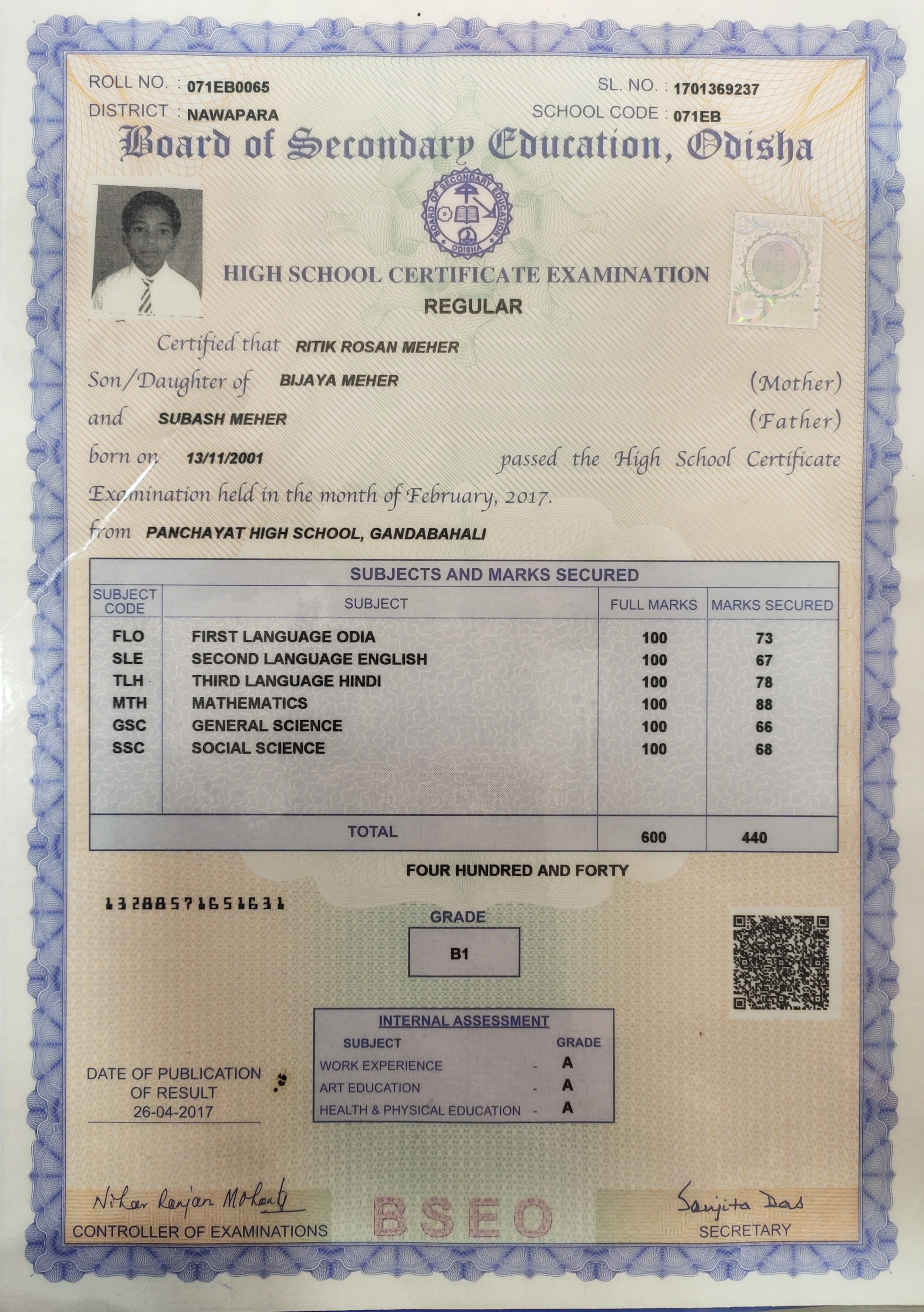 ROLL NO. : 071EB0065
SL. NO. : 1701369237
DISTRICT : NAWAPARA
SCHOOL CODE : 071EB

Board of Secondary Education, Odisha

BOARD OF SECONDARY EDUCATION ODISHA

HIGH SCHOOL CERTIFICATE EXAMINATION
REGULAR

Certified that RITIK ROSAN MEHER
Son/Daughter of BIJAYA MEHER (Mother)
and SUBASH MEHER (Father)
born on 13/11/2001 passed the High School Certificate Examination held in the month of February, 2017.
from PANCHAYAT HIGH SCHOOL, GANDABAHALI

SUBJECTS AND MARKS SECURED

| SUBJECT CODE | SUBJECT | FULL MARKS | MARKS SECURED |
|---|---|---|---|
| FLO | FIRST LANGUAGE ODIA | 100 | 73 |
| SLE | SECOND LANGUAGE ENGLISH | 100 | 67 |
| TLH | THIRD LANGUAGE HINDI | 100 | 78 |
| MTH | MATHEMATICS | 100 | 88 |
| GSC | GENERAL SCIENCE | 100 | 66 |
| SSC | SOCIAL SCIENCE | 100 | 68 |
| | TOTAL | 600 | 440 |

FOUR HUNDRED AND FORTY

13288571651631

GRADE
B1

INTERNAL ASSESSMENT
| SUBJECT | GRADE |
|---|---|
| WORK EXPERIENCE - | A |
| ART EDUCATION - | A |
| HEALTH & PHYSICAL EDUCATION - | A |

DATE OF PUBLICATION OF RESULT 26-04-2017

Nihar Ranjan Mohanty
CONTROLLER OF EXAMINATIONS

BSEO

Sanjita Das
SECRETARY